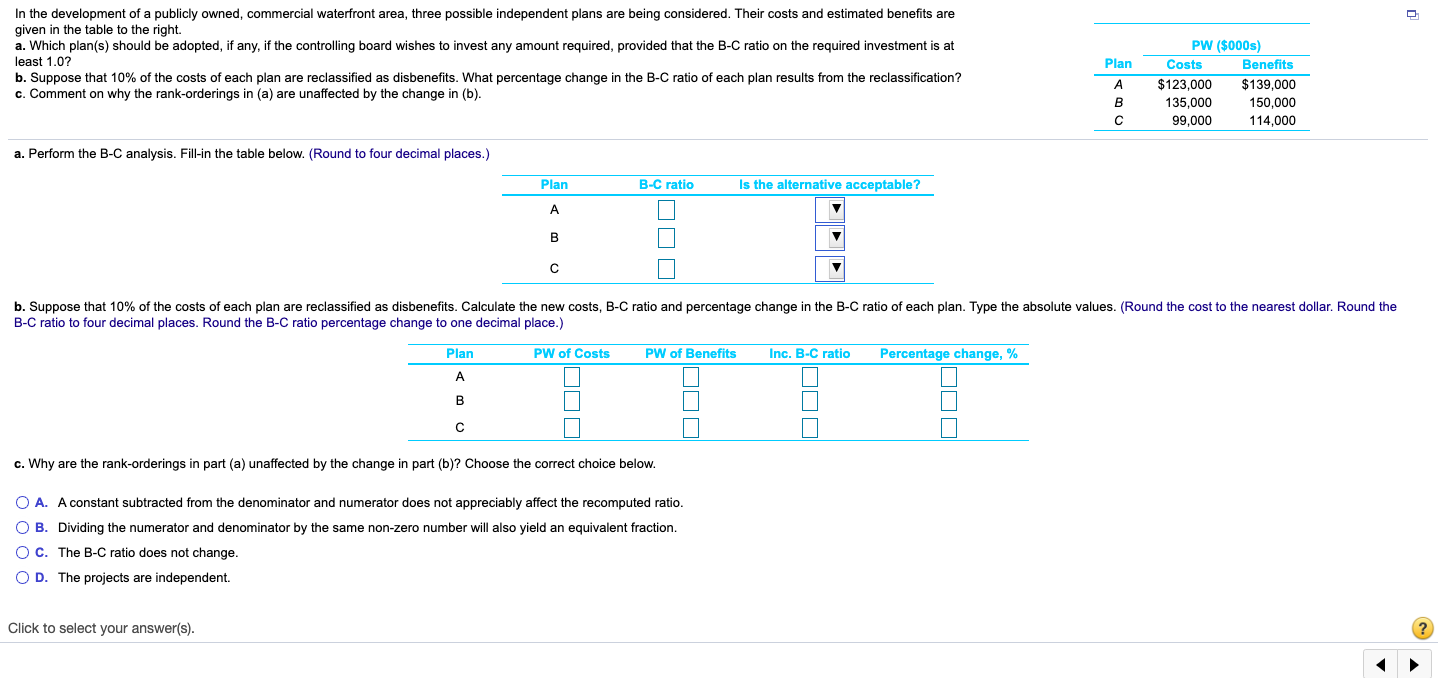 In the development of a publicly owned, commercial waterfront area, three possible independent plans are being considered. Their costs and estimated benefits are given in the table to the right.
a. Which plan(s) should be adopted, if any, if the controlling board wishes to invest any amount required, provided that the B-C ratio on the required investment is at least 1.0?
b. Suppose that 10% of the costs of each plan are reclassified as disbenefits. What percentage change in the B-C ratio of each plan results from the reclassification?
c. Comment on why the rank-orderings in (a) are unaffected by the change in (b).

| Plan | PW ($000s) Costs | PW ($000s) Benefits |
|---|---|---|
| A | $123,000 | $139,000 |
| B | 135,000 | 150,000 |
| C | 99,000 | 114,000 |

a. Perform the B-C analysis. Fill-in the table below. (Round to four decimal places.)

| Plan | B-C ratio | Is the alternative acceptable? |
|---|---|---|
| A | | |
| B | | |
| C | | |

b. Suppose that 10% of the costs of each plan are reclassified as disbenefits. Calculate the new costs, B-C ratio and percentage change in the B-C ratio of each plan. Type the absolute values. (Round the cost to the nearest dollar. Round the B-C ratio to four decimal places. Round the B-C ratio percentage change to one decimal place.)

| Plan | PW of Costs | PW of Benefits | Inc. B-C ratio | Percentage change, % |
|---|---|---|---|---|
| A | | | | |
| B | | | | |
| C | | | | |

c. Why are the rank-orderings in part (a) unaffected by the change in part (b)? Choose the correct choice below.

A. A constant subtracted from the denominator and numerator does not appreciably affect the recomputed ratio.
B. Dividing the numerator and denominator by the same non-zero number will also yield an equivalent fraction.
C. The B-C ratio does not change.
D. The projects are independent.

Click to select your answer(s).

?